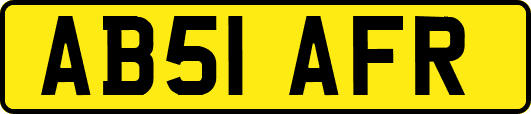 AB51 AFR